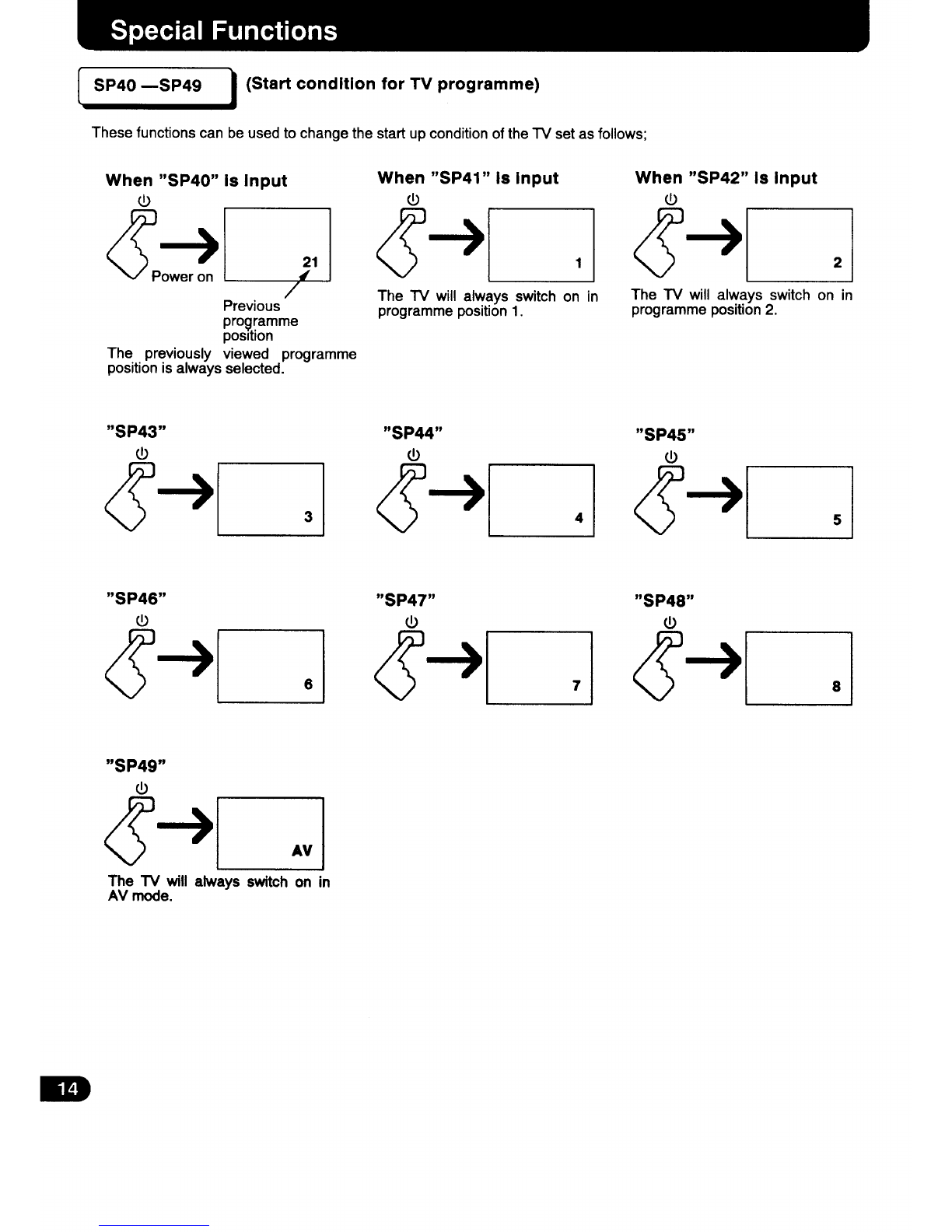 Special Functions

SP40 —SP49 (Start condition for TV programme)

These functions can be used to change the start up condition of the TV set as follows;

When "SP40" is input

Power on

21

Previous programme position

The previously viewed programme position is always selected.

When "SP41" is input

1

The TV will always switch on in programme position 1.

When "SP42" is input

2

The TV will always switch on in programme position 2.

"SP43"

3

"SP44"

4

"SP45"

5

"SP46"

6

"SP47"

7

"SP48"

8

"SP49"

AV

The TV will always switch on in AV mode.

14